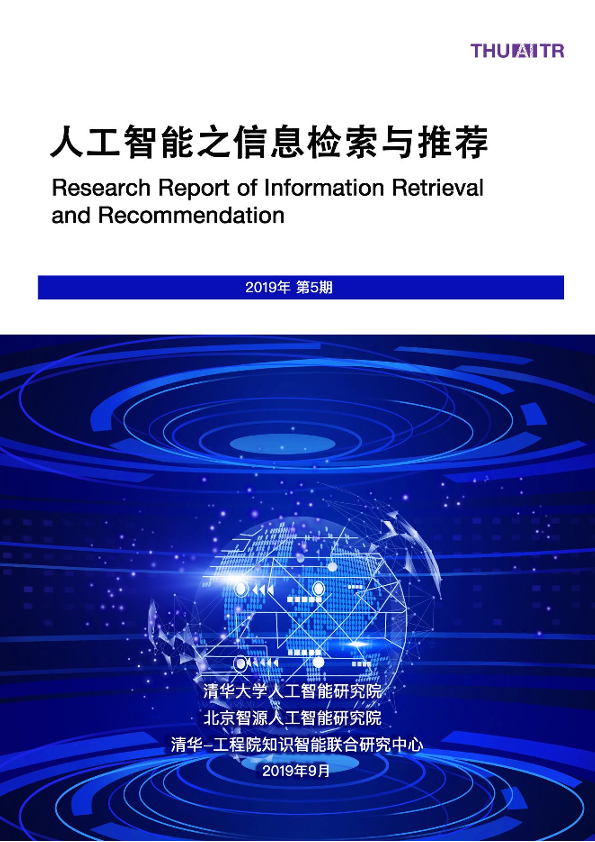 THUAITR

人工智能之信息检索与推荐

Research Report of Information Retrieval and Recommendation

2019年 第5期

清华大学人工智能研究院

北京智源人工智能研究院

清华-工程院知识智能联合研究中心

2019年9月